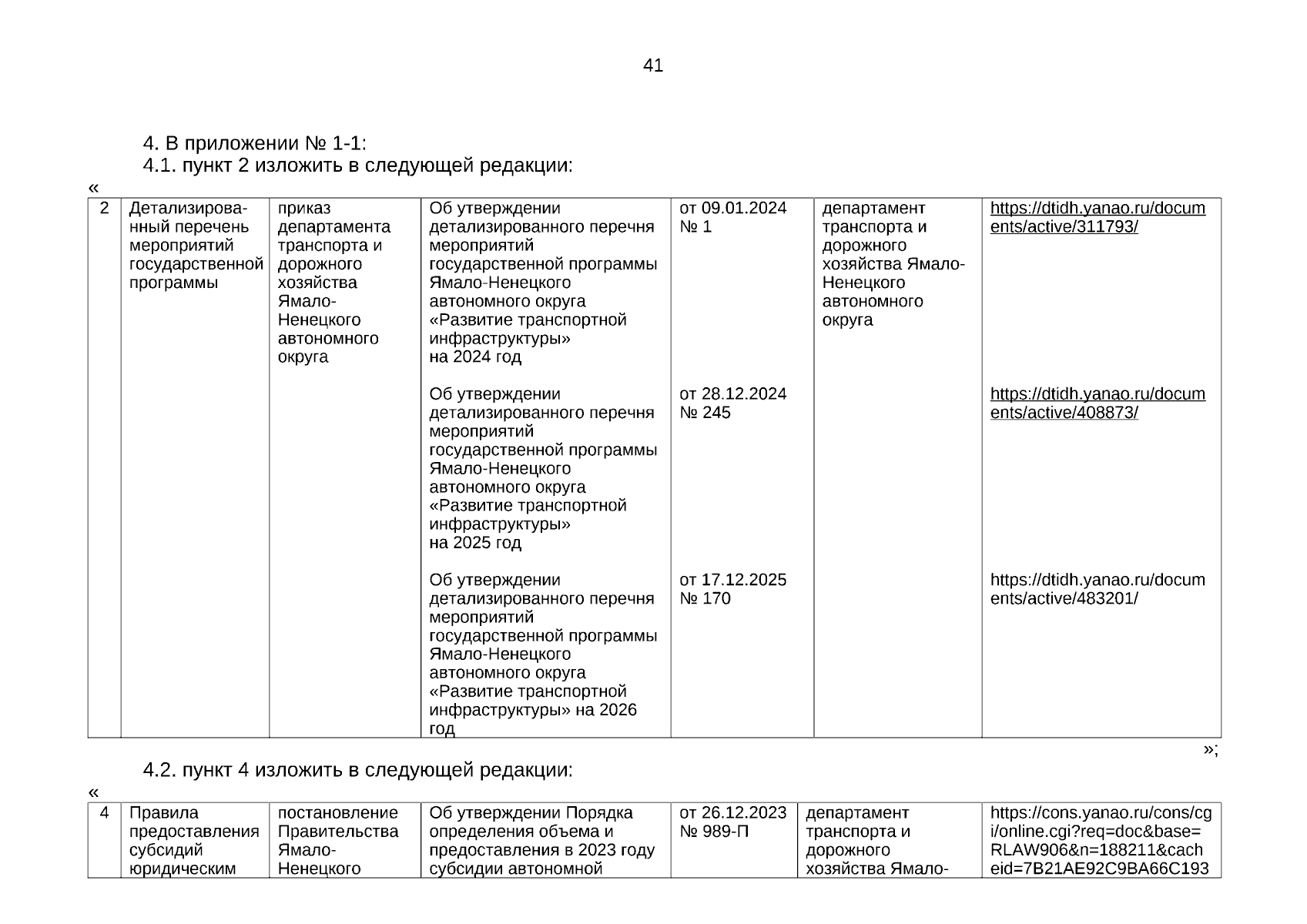 41

4. В приложении № 1-1:

4.1. пункт 2 изложить в следующей редакции:

«

| 2 | Детализированный перечень мероприятий государственной программы | приказ департамента транспорта и дорожного хозяйства Ямало-Ненецкого автономного округа | Об утверждении детализированного перечня мероприятий государственной программы Ямало-Ненецкого автономного округа «Развитие транспортной инфраструктуры» на 2024 год | от 09.01.2024 № 1 | департамент транспорта и дорожного хозяйства Ямало-Ненецкого автономного округа | https://dtidh.yanao.ru/documents/active/311793/ |
|---|---|---|---|---|---|---|
| | | | Об утверждении детализированного перечня мероприятий государственной программы Ямало-Ненецкого автономного округа «Развитие транспортной инфраструктуры» на 2025 год | от 28.12.2024 № 245 | | https://dtidh.yanao.ru/documents/active/408873/ |
| | | | Об утверждении детализированного перечня мероприятий государственной программы Ямало-Ненецкого автономного округа «Развитие транспортной инфраструктуры» на 2026 год | от 17.12.2025 № 170 | | https://dtidh.yanao.ru/documents/active/483201/ |

»;

4.2. пункт 4 изложить в следующей редакции:

«

| 4 | Правила предоставления субсидий юридическим | постановление Правительства Ямало-Ненецкого | Об утверждении Порядка определения объема и предоставления в 2023 году субсидии автономной | от 26.12.2023 № 989-П | департамент транспорта и дорожного хозяйства Ямало- | https://cons.yanao.ru/cons/cgi/online.cgi?req=doc&base=RLAW906&n=188211&cacheid=7B21AE92C9BA66C193 |
|---|---|---|---|---|---|---|